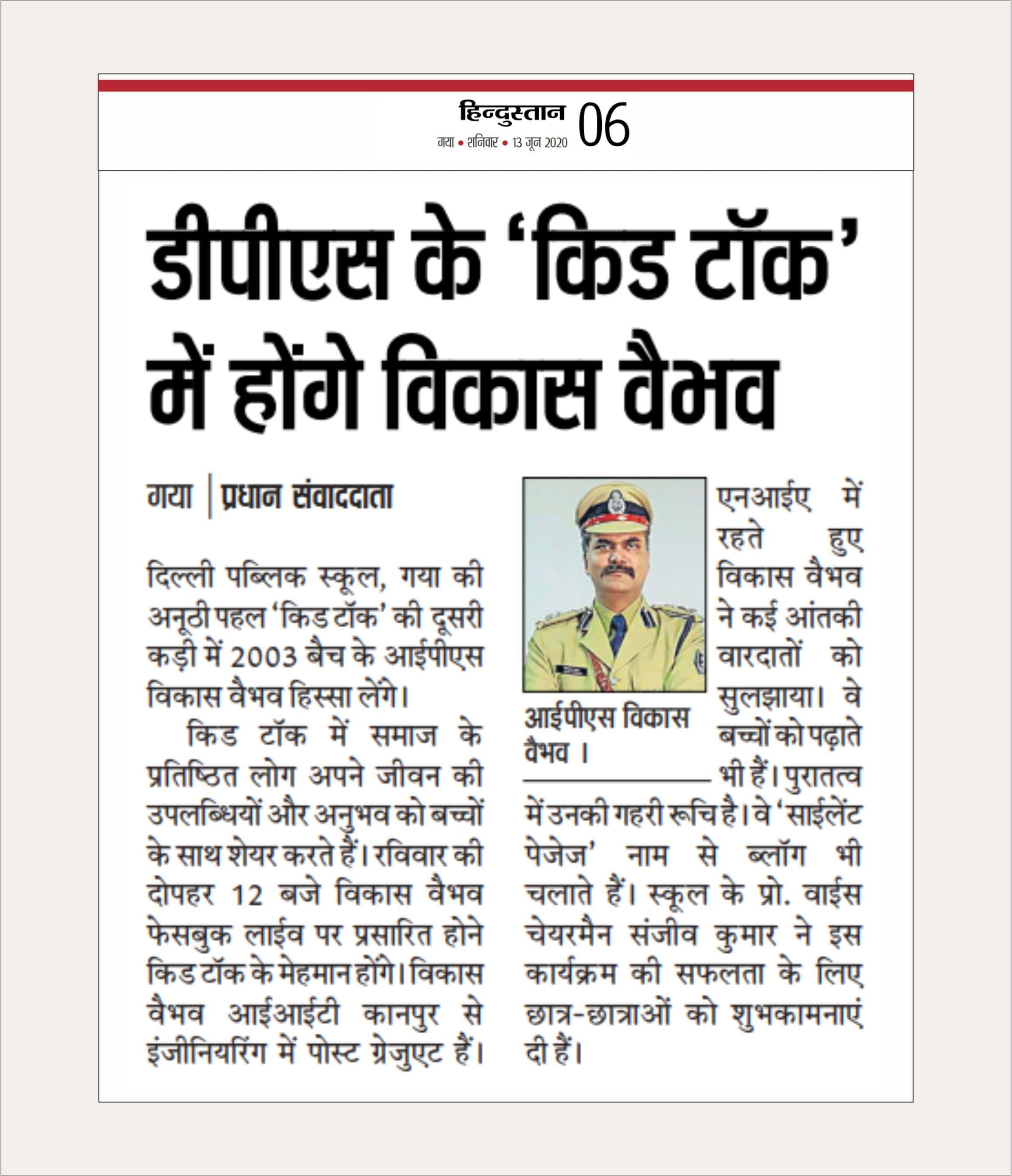 हिन्दुस्तान 06
गया • शनिवार • 13 जून 2020

डीपीएस के 'किड टॉक' में होंगे विकास वैभव

गया | प्रधान संवाददाता

दिल्ली पब्लिक स्कूल, गया की अनूठी पहल 'किड टॉक' की दूसरी कड़ी में 2003 बैच के आईपीएस विकास वैभव हिस्सा लेंगे।

किड टॉक में समाज के प्रतिष्ठित लोग अपने जीवन की उपलब्धियों और अनुभव को बच्चों के साथ शेयर करते हैं। रविवार की दोपहर 12 बजे विकास वैभव फेसबुक लाईव पर प्रसारित होने किड टॉक के मेहमान होंगे। विकास वैभव आईआईटी कानपुर से इंजीनियरिंग में पोस्ट ग्रेजुएट हैं।

आईपीएस विकास वैभव ।

एनआईए में रहते हुए विकास वैभव ने कई आंतकी वारदातों को सुलझाया। वे बच्चों को पढ़ाते भी हैं। पुरातत्व में उनकी गहरी रूचि है। वे 'साईलेंट पेजेज' नाम से ब्लॉग भी चलाते हैं। स्कूल के प्रो. वाईस चेयरमैन संजीव कुमार ने इस कार्यक्रम की सफलता के लिए छात्र-छात्राओं को शुभकामनाएं दी हैं।